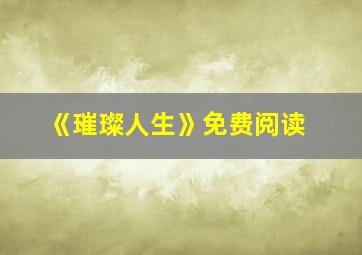 《璀璨人生》免费阅读